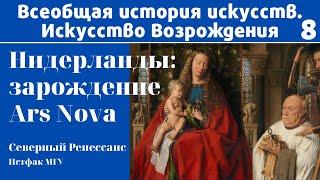 Всеобщая история искусств. Искусство Возрождения 8

Нидерланды: зарождение Ars Nova

Северный Ренессанс

Истфак МГУ